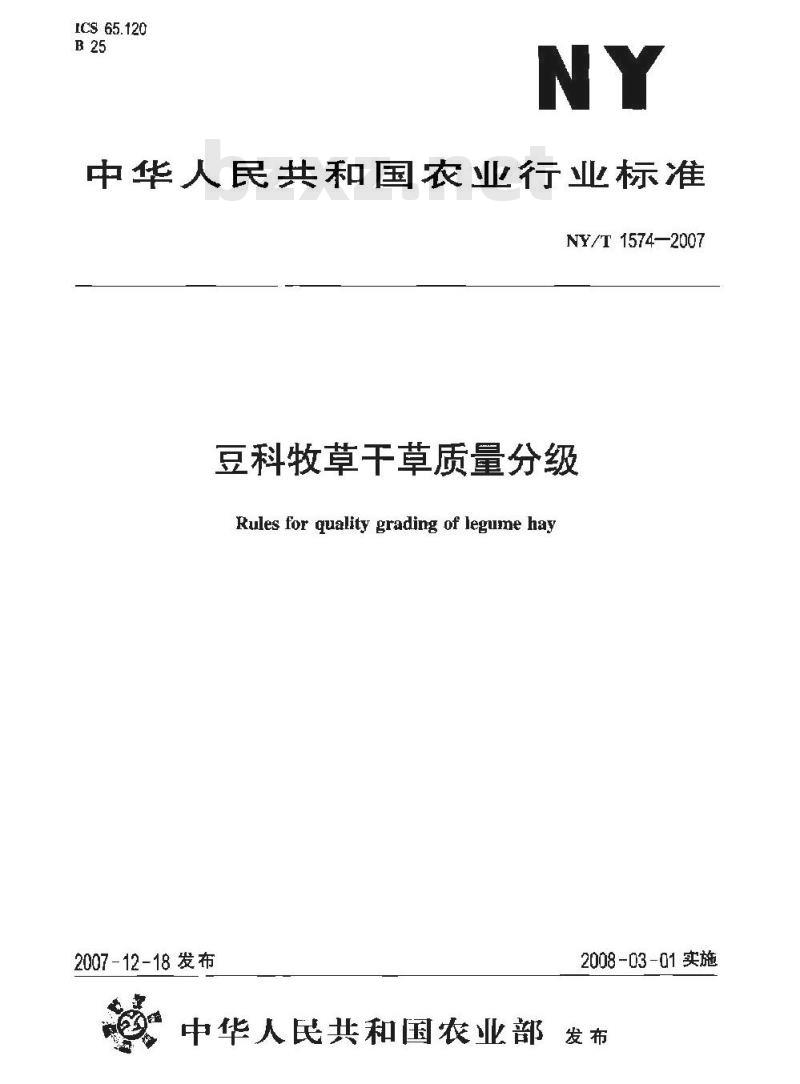 ICS 65.120
B 25

NY

中华人民共和国农业行业标准

bzxz.net

NY/T 1574—2007

豆科牧草干草质量分级

Rules for quality grading of legume hay

2007-12-18 发布

2008-03-01 实施

中华人民共和国农业部 发布